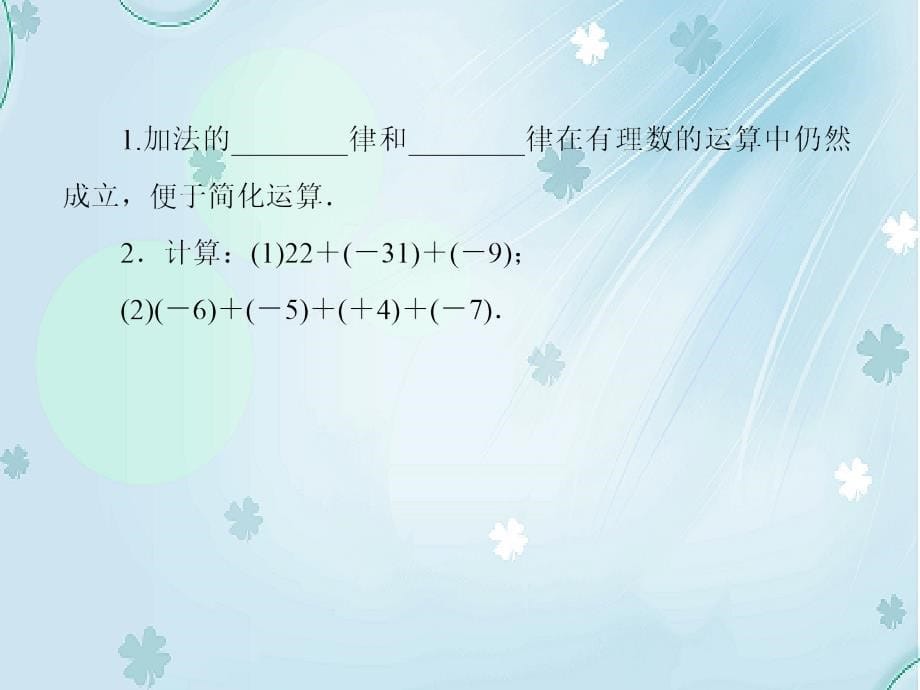 1.加法的________律和________律在有理数的运算中仍然成立，便于简化运算．

2．计算：(1)$22+(-31)+(-9)$；

(2)$(-6)+(-5)+(+4)+(-7)$．